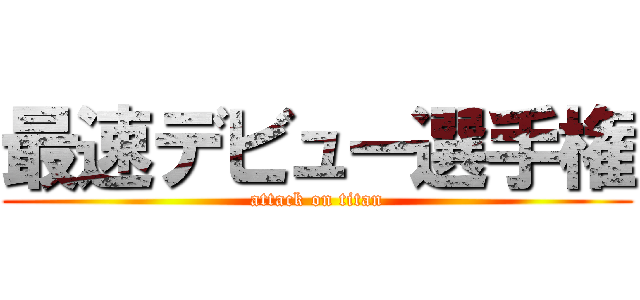 最速デビュー選手権
attack on titan